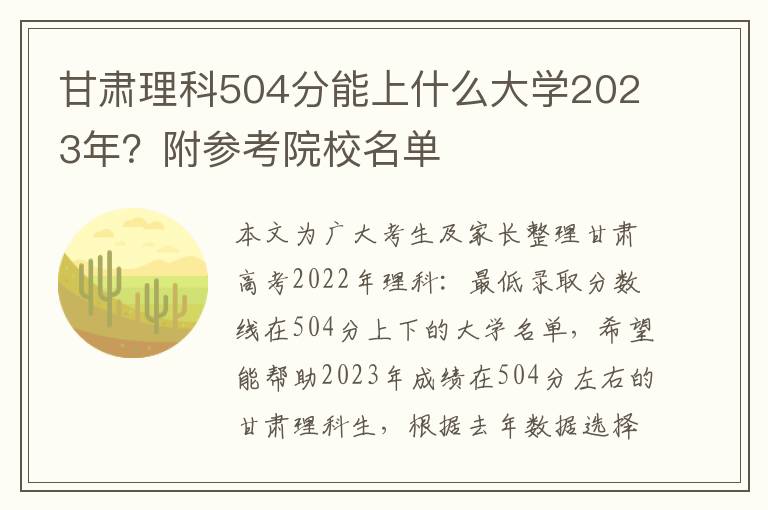 甘肃理科504分能上什么大学2023年？附参考院校名单

本文为广大考生及家长整理甘肃高考2022年理科：最低录取分数线在504分上下的大学名单，希望能帮助2023年成绩在504分左右的甘肃理科生，根据去年数据选择